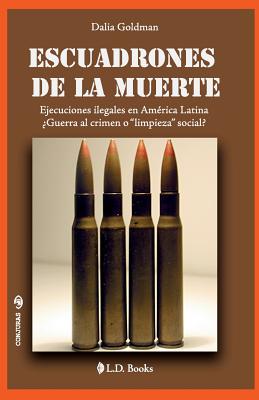 Dalia Goldman

ESCUADRONES DE LA MUERTE

Ejecuciones ilegales en América Latina
¿Guerra al crimen o "limpieza" social?

CONJURAS

L.D. Books